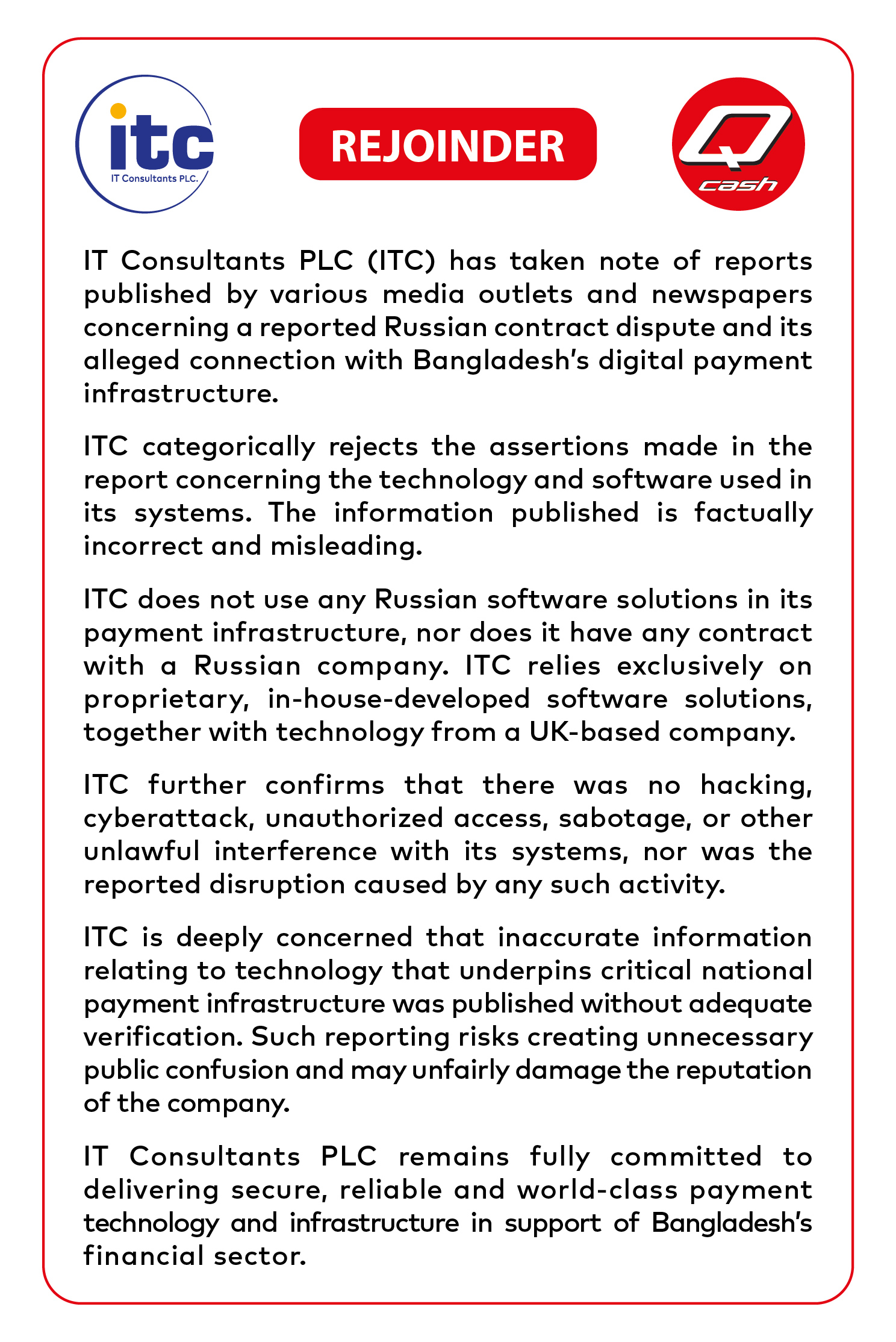 itc
IT Consultants PLC.

REJOINDER

Q
cash

IT Consultants PLC (ITC) has taken note of reports published by various media outlets and newspapers concerning a reported Russian contract dispute and its alleged connection with Bangladesh's digital payment infrastructure.

ITC categorically rejects the assertions made in the report concerning the technology and software used in its systems. The information published is factually incorrect and misleading.

ITC does not use any Russian software solutions in its payment infrastructure, nor does it have any contract with a Russian company. ITC relies exclusively on proprietary, in-house-developed software solutions, together with technology from a UK-based company.

ITC further confirms that there was no hacking, cyberattack, unauthorized access, sabotage, or other unlawful interference with its systems, nor was the reported disruption caused by any such activity.

ITC is deeply concerned that inaccurate information relating to technology that underpins critical national payment infrastructure was published without adequate verification. Such reporting risks creating unnecessary public confusion and may unfairly damage the reputation of the company.

IT Consultants PLC remains fully committed to delivering secure, reliable and world-class payment technology and infrastructure in support of Bangladesh's financial sector.